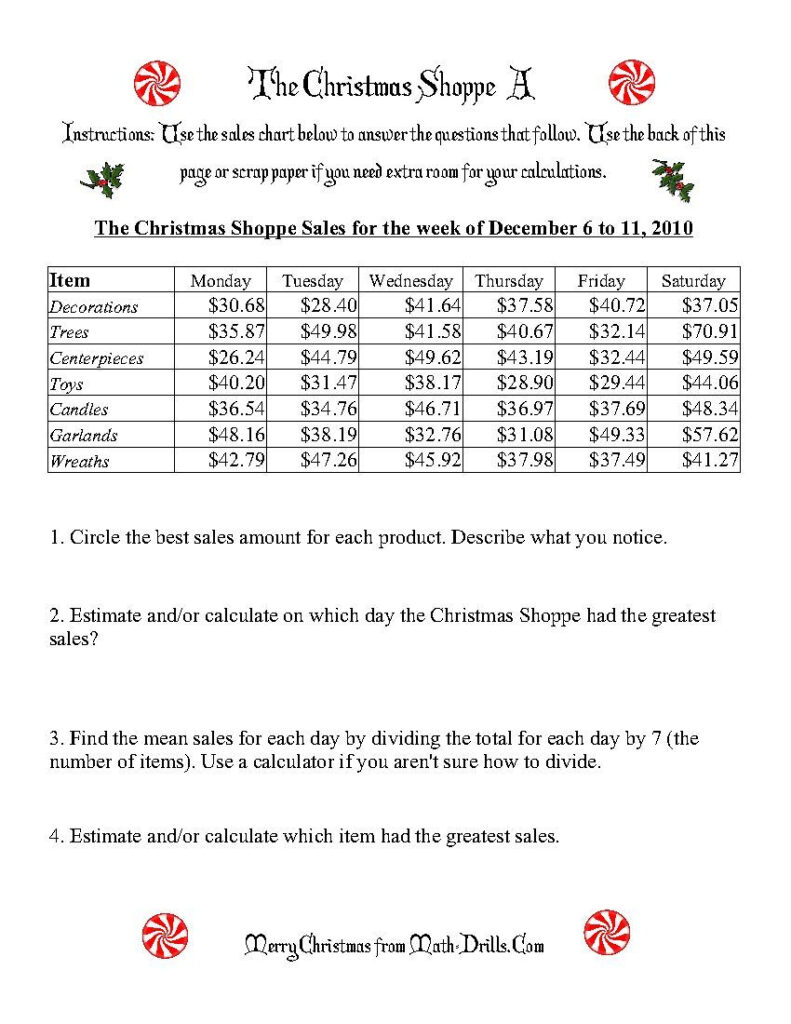 The Christmas Shoppe A

Instructions: Use the sales chart below to answer the questions that follow. Use the back of this page or scrap paper if you need extra room for your calculations.

The Christmas Shoppe Sales for the week of December 6 to 11, 2010

| Item | Monday | Tuesday | Wednesday | Thursday | Friday | Saturday |
|---|---|---|---|---|---|---|
| Decorations | \$30.68 | \$28.40 | \$41.64 | \$37.58 | \$40.72 | \$37.05 |
| Trees | \$35.87 | \$49.98 | \$41.58 | \$40.67 | \$32.14 | \$70.91 |
| Centerpieces | \$26.24 | \$44.79 | \$49.62 | \$43.19 | \$32.44 | \$49.59 |
| Toys | \$40.20 | \$31.47 | \$38.17 | \$28.90 | \$29.44 | \$44.06 |
| Candles | \$36.54 | \$34.76 | \$46.71 | \$36.97 | \$37.69 | \$48.34 |
| Garlands | \$48.16 | \$38.19 | \$32.76 | \$31.08 | \$49.33 | \$57.62 |
| Wreaths | \$42.79 | \$47.26 | \$45.92 | \$37.98 | \$37.49 | \$41.27 |

1. Circle the best sales amount for each product. Describe what you notice.

2. Estimate and/or calculate on which day the Christmas Shoppe had the greatest sales?

3. Find the mean sales for each day by dividing the total for each day by 7 (the number of items). Use a calculator if you aren't sure how to divide.

4. Estimate and/or calculate which item had the greatest sales.

Merry Christmas from Math-Drills.Com